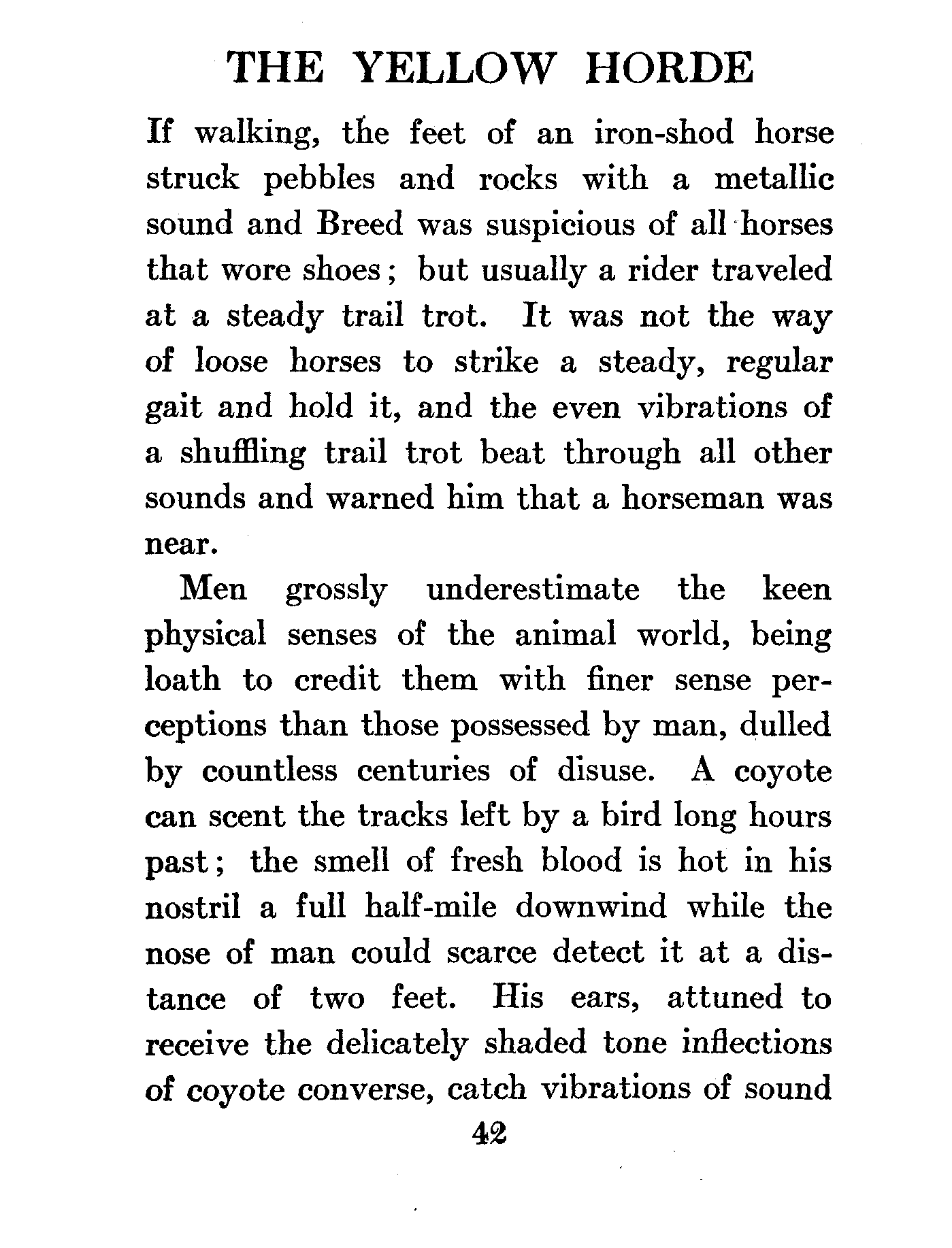 THE YELLOW HORDE

If walking, the feet of an iron-shod horse struck pebbles and rocks with a metallic sound and Breed was suspicious of all horses that wore shoes; but usually a rider traveled at a steady trail trot. It was not the way of loose horses to strike a steady, regular gait and hold it, and the even vibrations of a shuffling trail trot beat through all other sounds and warned him that a horseman was near.

Men grossly underestimate the keen physical senses of the animal world, being loath to credit them with finer sense perceptions than those possessed by man, dulled by countless centuries of disuse. A coyote can scent the tracks left by a bird long hours past; the smell of fresh blood is hot in his nostril a full half-mile downwind while the nose of man could scarce detect it at a distance of two feet. His ears, attuned to receive the delicately shaded tone inflections of coyote converse, catch vibrations of sound

42